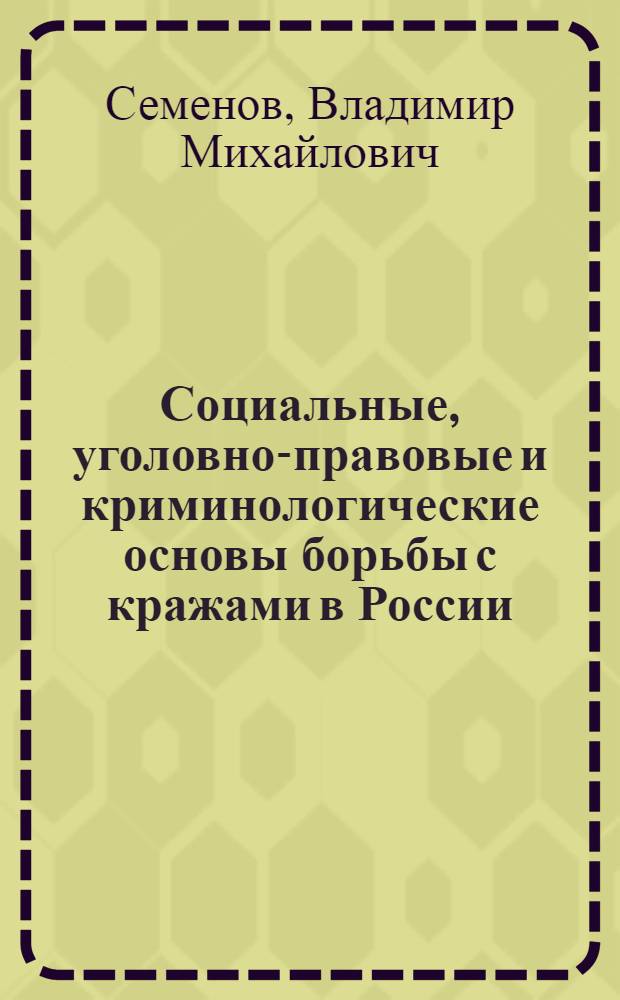 Семенов, Владимир Михайлович

Социальные, уголовно-правовые и криминологические основы борьбы с кражами в России